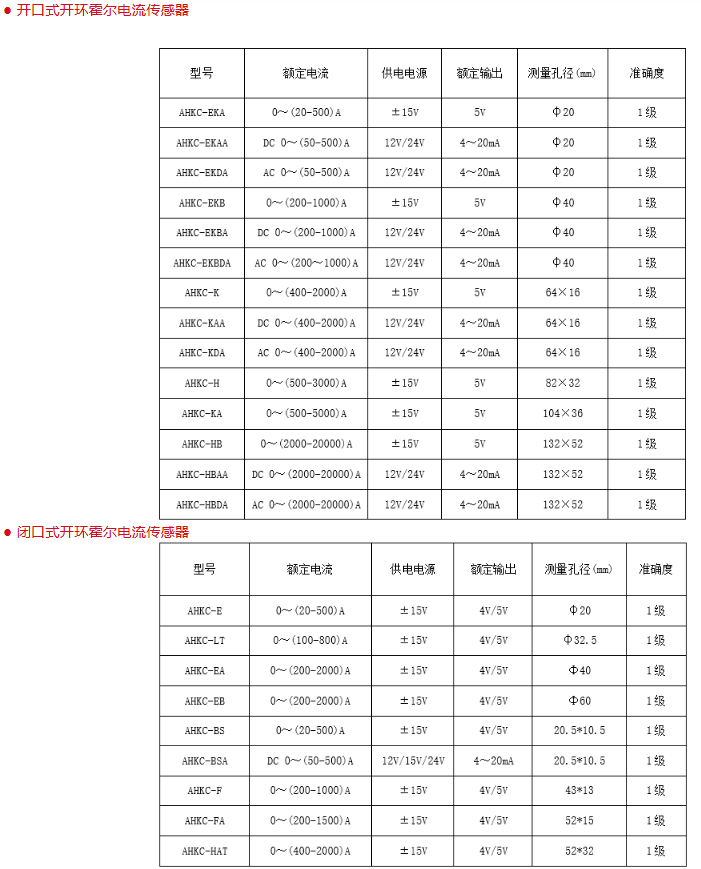 ● 开口式开环霍尔电流传感器

| 型号 | 额定电流 | 供电电源 | 额定输出 | 测量孔径(mm) | 准确度 |
|---|---|---|---|---|---|
| AHKC-EKA | 0～(20-500)A | ±15V | 5V | Φ20 | 1级 |
| AHKC-EKAA | DC 0～(50-500)A | 12V/24V | 4～20mA | Φ20 | 1级 |
| AHKC-EKDA | AC 0～(50-500)A | 12V/24V | 4～20mA | Φ20 | 1级 |
| AHKC-EKB | 0～(200-1000)A | ±15V | 5V | Φ40 | 1级 |
| AHKC-EKBA | DC 0～(200-1000)A | 12V/24V | 4～20mA | Φ40 | 1级 |
| AHKC-EKBDA | AC 0～(200～1000)A | 12V/24V | 4～20mA | Φ40 | 1级 |
| AHKC-K | 0～(400-2000)A | ±15V | 5V | 64×16 | 1级 |
| AHKC-KAA | DC 0～(400-2000)A | 12V/24V | 4～20mA | 64×16 | 1级 |
| AHKC-KDA | AC 0～(400-2000)A | 12V/24V | 4～20mA | 64×16 | 1级 |
| AHKC-H | 0～(500-3000)A | ±15V | 5V | 82×32 | 1级 |
| AHKC-KA | 0～(500-5000)A | ±15V | 5V | 104×36 | 1级 |
| AHKC-HB | 0～(2000-20000)A | ±15V | 5V | 132×52 | 1级 |
| AHKC-HBAA | DC 0～(2000-20000)A | 12V/24V | 4～20mA | 132×52 | 1级 |
| AHKC-HBDA | AC 0～(2000-20000)A | 12V/24V | 4～20mA | 132×52 | 1级 |

● 闭口式开环霍尔电流传感器

| 型号 | 额定电流 | 供电电源 | 额定输出 | 测量孔径(mm) | 准确度 |
|---|---|---|---|---|---|
| AHKC-E | 0～(20-500)A | ±15V | 4V/5V | Φ20 | 1级 |
| AHKC-LT | 0～(100-800)A | ±15V | 4V/5V | Φ32.5 | 1级 |
| AHKC-EA | 0～(200-2000)A | ±15V | 4V/5V | Φ40 | 1级 |
| AHKC-EB | 0～(200-2000)A | ±15V | 4V/5V | Φ60 | 1级 |
| AHKC-BS | 0～(20-500)A | ±15V | 4V/5V | 20.5*10.5 | 1级 |
| AHKC-BSA | DC 0～(50-500)A | 12V/15V/24V | 4～20mA | 20.5*10.5 | 1级 |
| AHKC-F | 0～(200-1000)A | ±15V | 4V/5V | 43*13 | 1级 |
| AHKC-FA | 0～(200-1500)A | ±15V | 4V/5V | 52*15 | 1级 |
| AHKC-HAT | 0～(400-2000)A | ±15V | 4V/5V | 52*32 | 1级 |